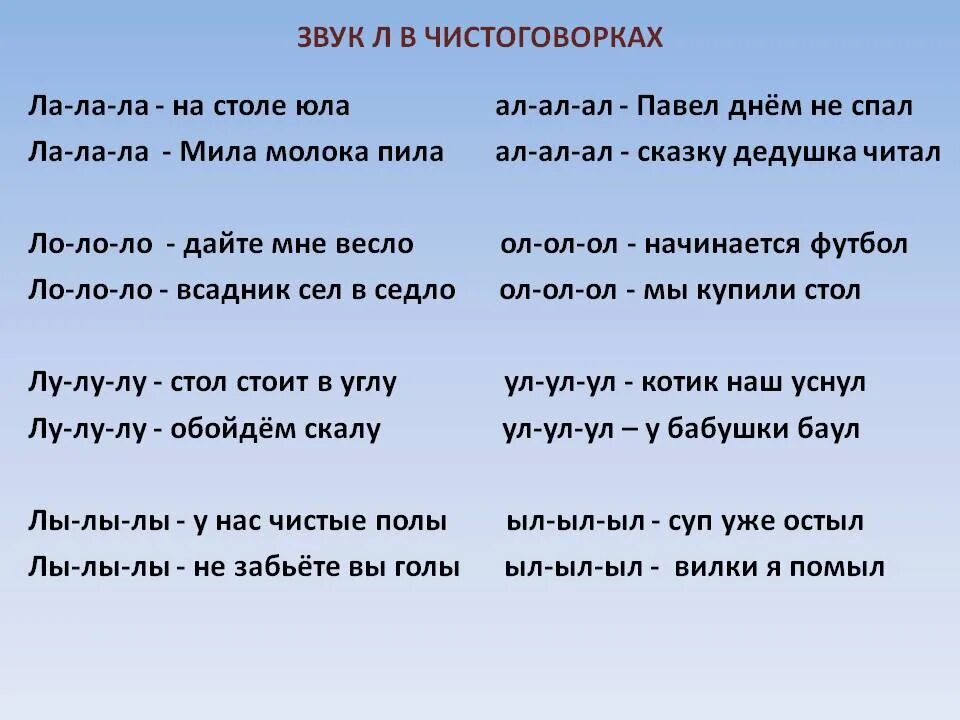 ЗВУК Л В ЧИСТОГОВОРКАХ

Ла-ла-ла - на столе юла
Ла-ла-ла - Мила молока пила

Ло-ло-ло - дайте мне весло
Ло-ло-ло - всадник сел в седло

Лу-лу-лу - стол стоит в углу
Лу-лу-лу - обойдём скалу

Лы-лы-лы - у нас чистые полы
Лы-лы-лы - не забьёте вы голы

ал-ал-ал - Павел днём не спал
ал-ал-ал - сказку дедушка читал

ол-ол-ол - начинается футбол
ол-ол-ол - мы купили стол

ул-ул-ул - котик наш уснул
ул-ул-ул – у бабушки баул

ыл-ыл-ыл - суп уже остыл
ыл-ыл-ыл - вилки я помыл